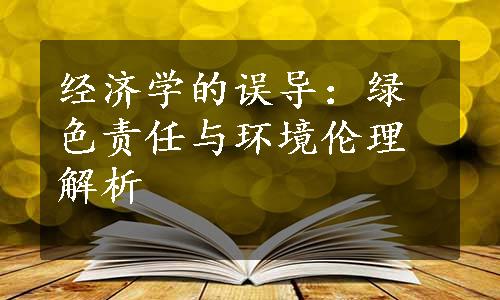 经济学的误导：绿色责任与环境伦理解析